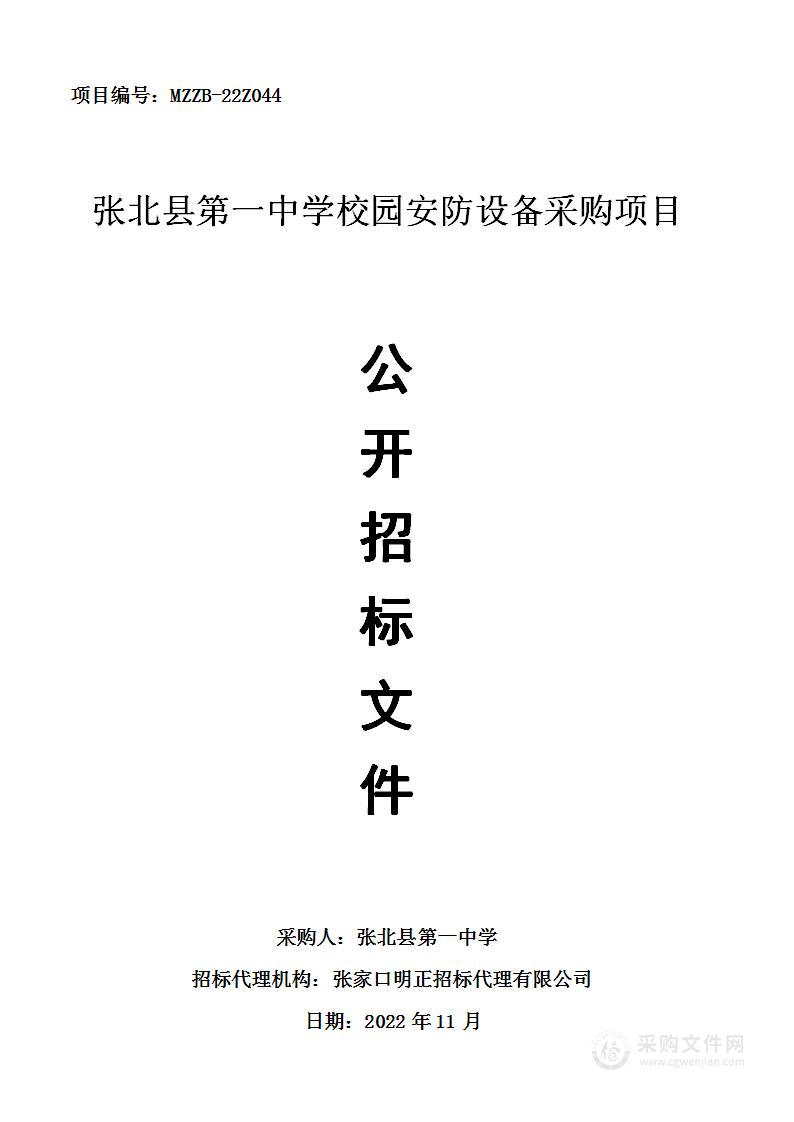 项目编号：MZZB-22Z044

张北县第一中学校园安防设备采购项目

公
开
招
标
文
件

采购人：张北县第一中学

招标代理机构：张家口明正招标代理有限公司

日期：2022 年 11 月

采购文件网
www.cgwenjian.com